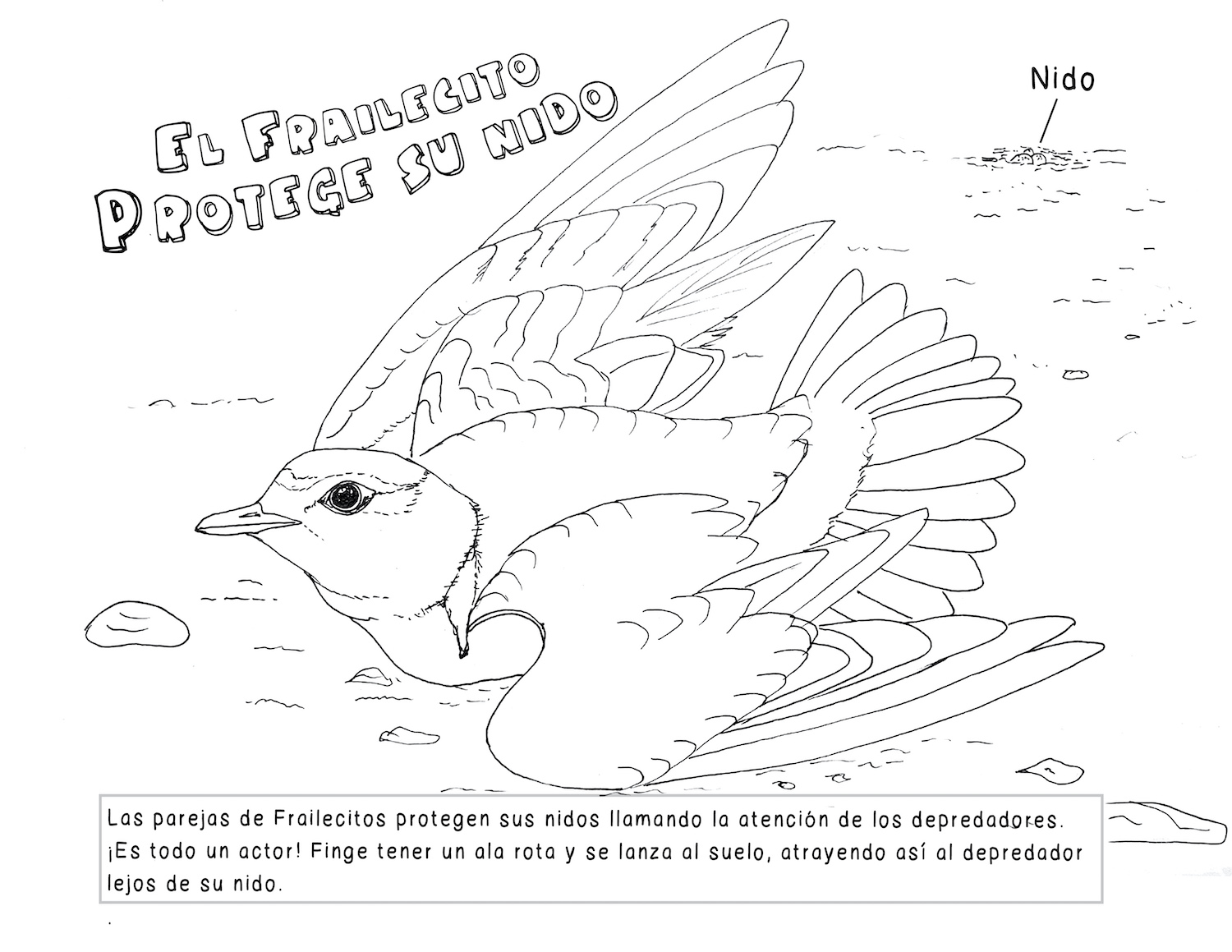 El Frailecito
Protege su nido

Nido

Las parejas de Frailecitos protegen sus nidos llamando la atención de los depredadores. ¡Es todo un actor! Finge tener un ala rota y se lanza al suelo, atrayendo así al depredador lejos de su nido.